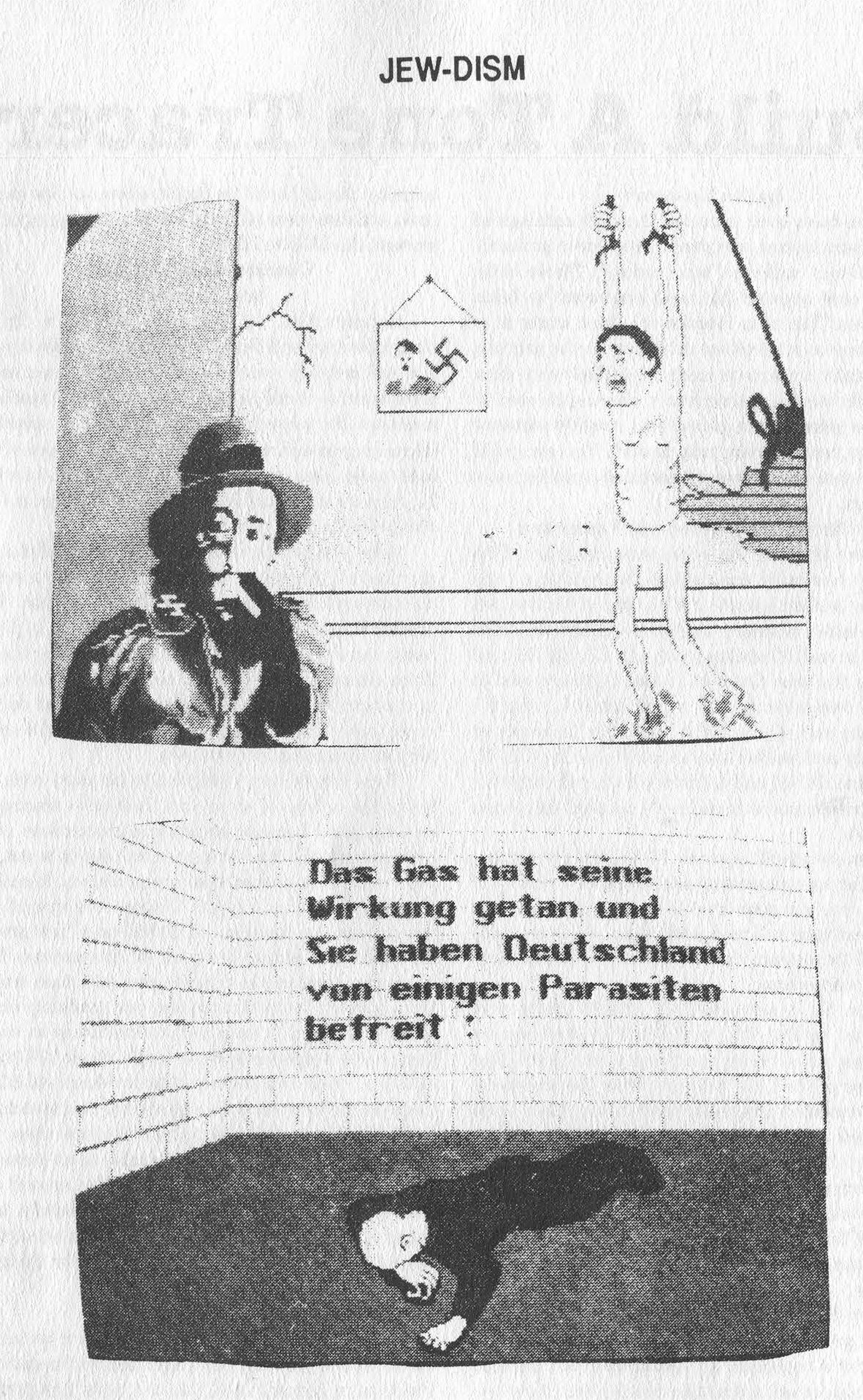 JEW-DISM

Das Gas hat seine Wirkung getan und Sie haben Deutschland von einigen Parasiten befreit !